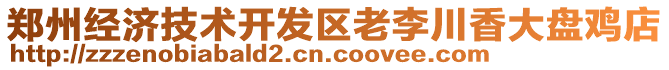 郑州经济技术开发区老李川香大盘鸡店
http://zzzenobiabald2.cn.coovee.com